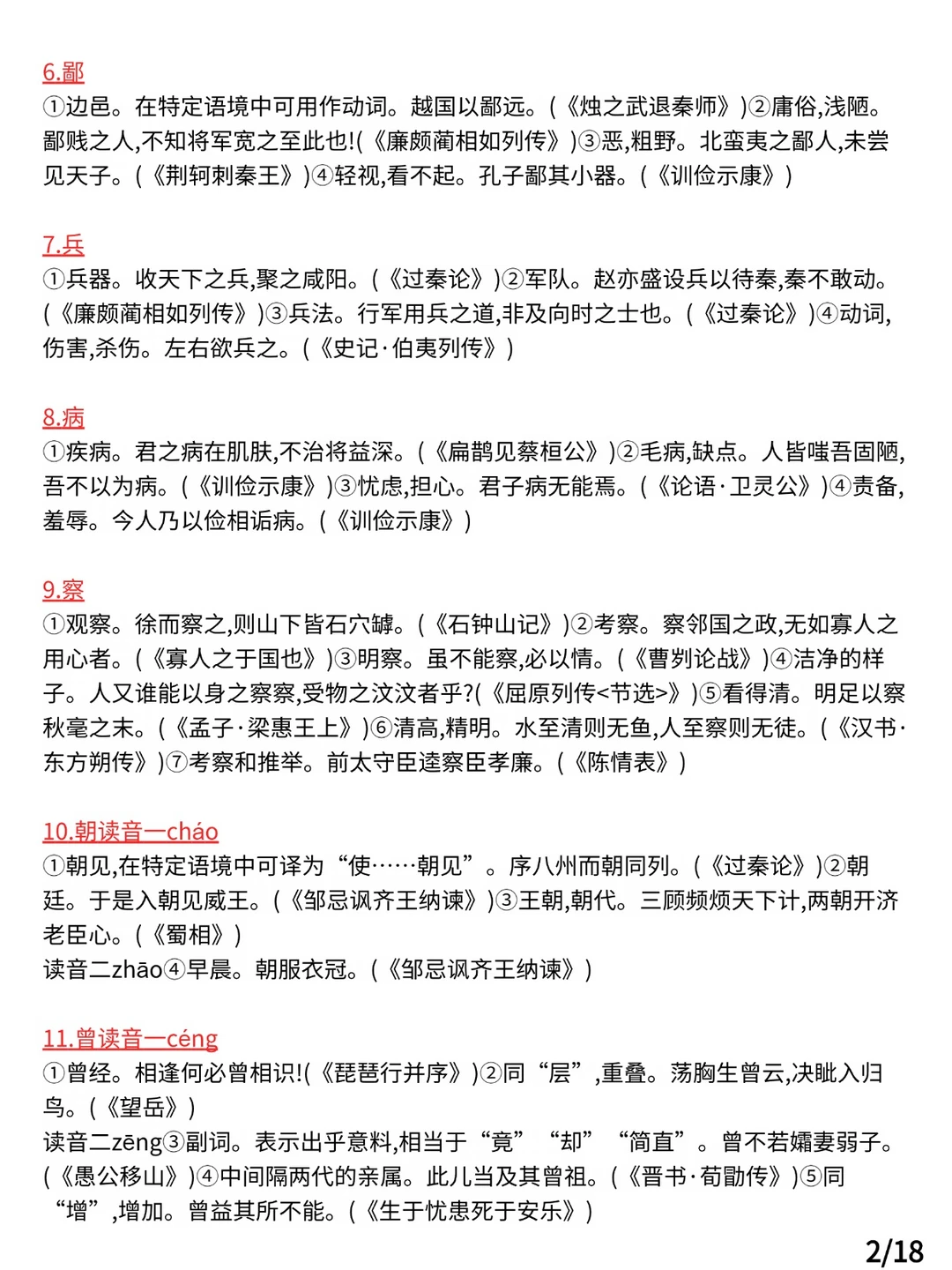 6.鄙
①边邑。在特定语境中可用作动词。越国以鄙远。(《烛之武退秦师》)②庸俗,浅陋。鄙贱之人,不知将军宽之至此也!(《廉颇蔺相如列传》)③恶,粗野。北蛮夷之鄙人,未尝见天子。(《荆轲刺秦王》)④轻视,看不起。孔子鄙其小器。(《训俭示康》)

7.兵
①兵器。收天下之兵,聚之咸阳。(《过秦论》)②军队。赵亦盛设兵以待秦,秦不敢动。(《廉颇蔺相如列传》)③兵法。行军用兵之道,非及向时之士也。(《过秦论》)④动词,伤害,杀伤。左右欲兵之。(《史记·伯夷列传》)

8.病
①疾病。君之病在肌肤,不治将益深。(《扁鹊见蔡桓公》)②毛病,缺点。人皆嗤吾固陋,吾不以为病。(《训俭示康》)③忧虑,担心。君子病无能焉。(《论语·卫灵公》)④责备,羞辱。今人乃以俭相诟病。(《训俭示康》)

9.察
①观察。徐而察之,则山下皆石穴罅。(《石钟山记》)②考察。察邻国之政,无如寡人之用心者。(《寡人之于国也》)③明察。虽不能察,必以情。(《曹刿论战》)④洁净的样子。人又谁能以身之察察,受物之汶汶者乎?(《屈原列传<节选>》)⑤看得清。明足以察秋毫之末。(《孟子·梁惠王上》)⑥清高,精明。水至清则无鱼,人至察则无徒。(《汉书·东方朔传》)⑦考察和推举。前太守臣逵察臣孝廉。(《陈情表》)

10.朝读音一cháo
①朝见,在特定语境中可译为“使……朝见”。序八州而朝同列。(《过秦论》)②朝廷。于是入朝见威王。(《邹忌讽齐王纳谏》)③王朝,朝代。三顾频烦天下计,两朝开济老臣心。(《蜀相》)
读音二zhāo④早晨。朝服衣冠。(《邹忌讽齐王纳谏》)

11.曾读音一céng
①曾经。相逢何必曾相识!(《琵琶行并序》)②同“层”,重叠。荡胸生曾云,决眦入归鸟。(《望岳》)
读音二zēng③副词。表示出乎意料,相当于“竟”“却”“简直”。曾不若孀妻弱子。(《愚公移山》)④中间隔两代的亲属。此儿当及其曾祖。(《晋书·荀勖传》)⑤同“增”,增加。曾益其所不能。(《生于忧患死于安乐》)

2/18